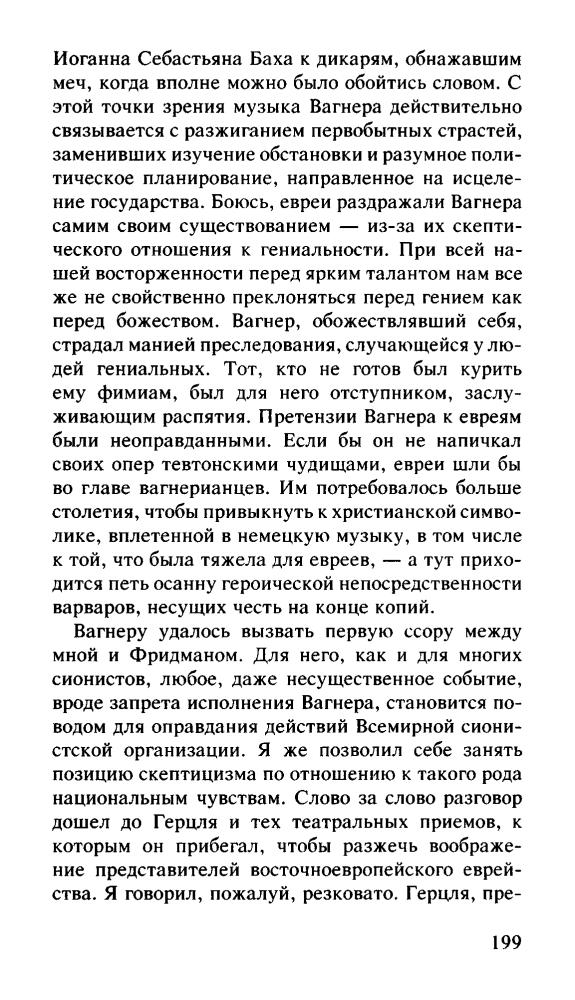 Иоганна Себастьяна Баха к дикарям, обнажавшим меч, когда вполне можно было обойтись словом. С этой точки зрения музыка Вагнера действительно связывается с разжиганием первобытных страстей, заменивших изучение обстановки и разумное политическое планирование, направленное на исцеление государства. Боюсь, евреи раздражали Вагнера самим своим существованием — из-за их скептического отношения к гениальности. При всей нашей восторженности перед ярким талантом нам все же не свойственно преклоняться перед гением как перед божеством. Вагнер, обожествлявший себя, страдал манией преследования, случающейся у людей гениальных. Тот, кто не готов был курить ему фимиам, был для него отступником, заслуживающим распятия. Претензии Вагнера к евреям были неоправданными. Если бы он не напичкал своих опер тевтонскими чудищами, евреи шли бы во главе вагнерианцев. Им потребовалось больше столетия, чтобы привыкнуть к христианской символике, вплетенной в немецкую музыку, в том числе к той, что была тяжела для евреев, — а тут приходится петь осанну героической непосредственности варваров, несущих честь на конце копий.

Вагнеру удалось вызвать первую ссору между мной и Фридманом. Для него, как и для многих сионистов, любое, даже несущественное событие, вроде запрета исполнения Вагнера, становится поводом для оправдания действий Всемирной сионистской организации. Я же позволил себе занять позицию скептицизма по отношению к такого рода национальным чувствам. Слово за слово разговор дошел до Герцля и тех театральных приемов, к которым он прибегал, чтобы разжечь воображение представителей восточноевропейского еврейства. Я говорил, пожалуй, резковато. Герцля, пре-

199